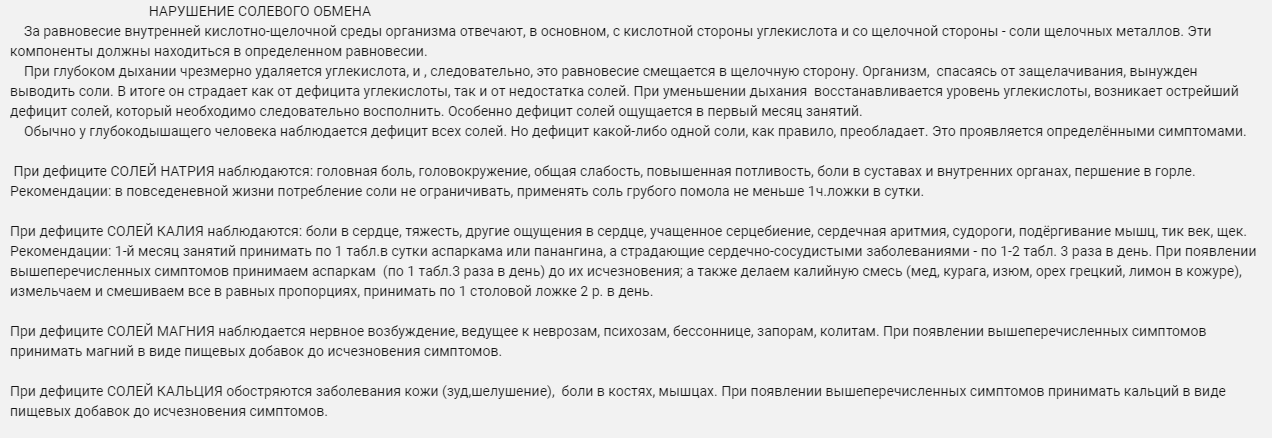 НАРУШЕНИЕ СОЛЕВОГО ОБМЕНА

За равновесие внутренней кислотно-щелочной среды организма отвечают, в основном, с кислотной стороны углекислота и со щелочной стороны - соли щелочных металлов. Эти компоненты должны находиться в определенном равновесии.

При глубоком дыхании чрезмерно удаляется углекислота, и , следовательно, это равновесие смещается в щелочную сторону. Организм, спасаясь от защелачивания, вынужден выводить соли. В итоге он страдает как от дефицита углекислоты, так и от недостатка солей. При уменьшении дыхания восстанавливается уровень углекислоты, возникает острейший дефицит солей, который необходимо следовательно восполнить. Особенно дефицит солей ощущается в первый месяц занятий.

Обычно у глубокодышащего человека наблюдается дефицит всех солей. Но дефицит какой-либо одной соли, как правило, преобладает. Это проявляется определёнными симптомами.

При дефиците СОЛЕЙ НАТРИЯ наблюдаются: головная боль, головокружение, общая слабость, повышенная потливость, боли в суставах и внутренних органах, першение в горле. Рекомендации: в повседеневной жизни потребление соли не ограничивать, применять соль грубого помола не меньше 1ч.ложки в сутки.

При дефиците СОЛЕЙ КАЛИЯ наблюдаются: боли в сердце, тяжесть, другие ощущения в сердце, учащенное серцебиение, сердечная аритмия, судороги, подёргивание мышц, тик век, щек. Рекомендации: 1-й месяц занятий принимать по 1 табл.в сутки аспаркама или панангина, а страдающие сердечно-сосудистыми заболеваниями - по 1-2 табл. 3 раза в день. При появлении вышеперечисленных симптомов принимаем аспаркам (по 1 табл.3 раза в день) до их исчезновения; а также делаем калийную смесь (мед, курага, изюм, орех грецкий, лимон в кожуре), измельчаем и смешиваем все в равных пропорциях, принимать по 1 столовой ложке 2 р. в день.

При дефиците СОЛЕЙ МАГНИЯ наблюдается нервное возбуждение, ведущее к неврозам, психозам, бессоннице, запорам, колитам. При появлении вышеперечисленных симптомов принимать магний в виде пищевых добавок до исчезновения симптомов.

При дефиците СОЛЕЙ КАЛЬЦИЯ обостряются заболевания кожи (зуд,шелушение), боли в костях, мышцах. При появлении вышеперечисленных симптомов принимать кальций в виде пищевых добавок до исчезновения симптомов.